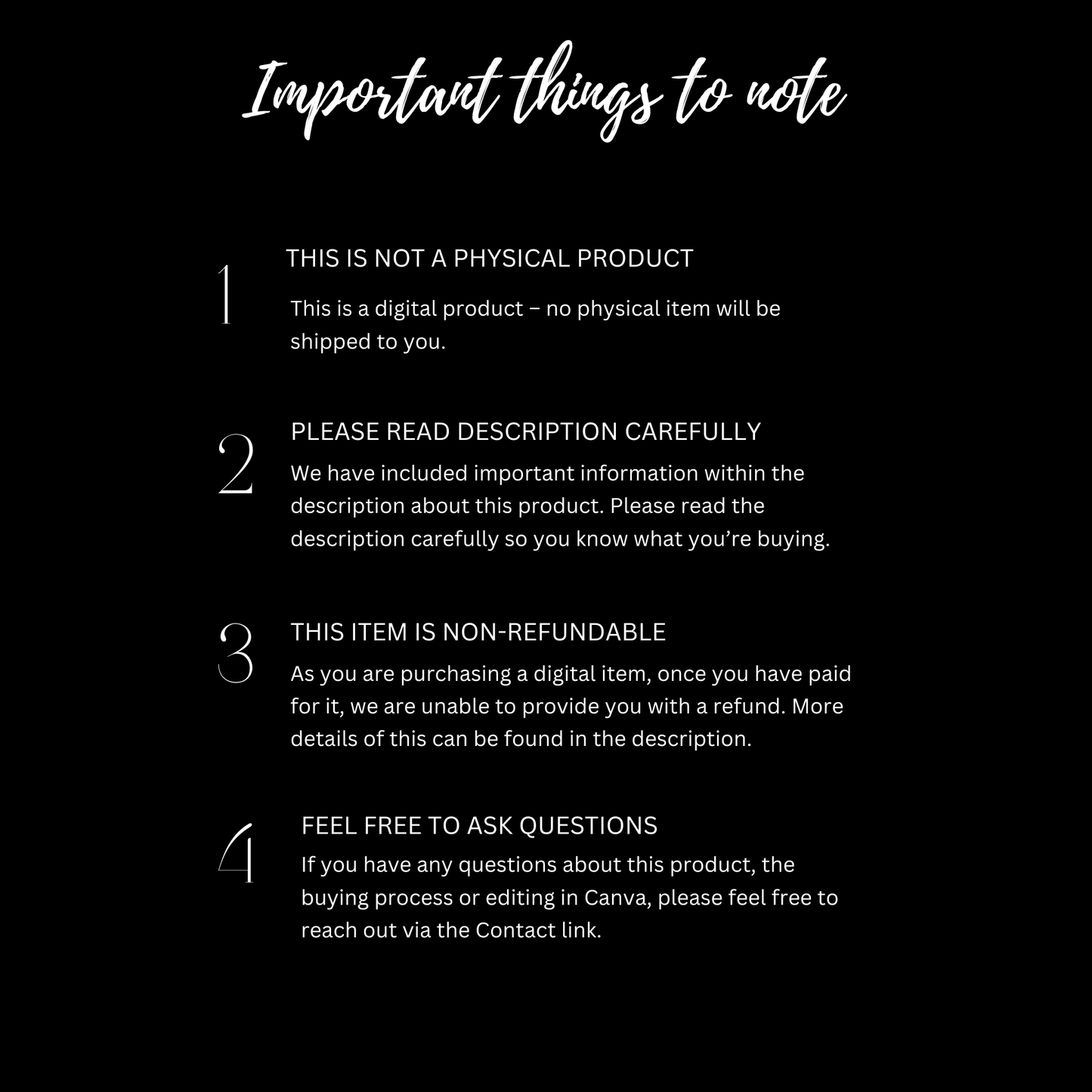 Important things to note

1

THIS IS NOT A PHYSICAL PRODUCT

This is a digital product – no physical item will be shipped to you.

2

PLEASE READ DESCRIPTION CAREFULLY

We have included important information within the description about this product. Please read the description carefully so you know what you're buying.

3

THIS ITEM IS NON-REFUNDABLE

As you are purchasing a digital item, once you have paid for it, we are unable to provide you with a refund. More details of this can be found in the description.

4

FEEL FREE TO ASK QUESTIONS

If you have any questions about this product, the buying process or editing in Canva, please feel free to reach out via the Contact link.